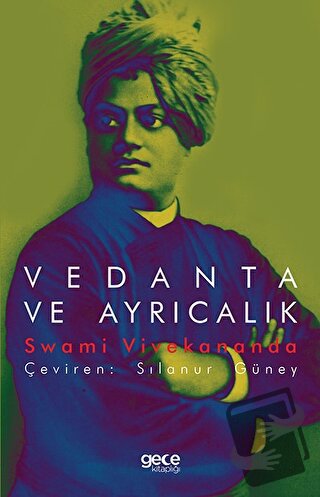 VEDANTA
VE AYRICALIK
Swami Vivekananda
Çeviren: Sılanur Güney
gece
kitaplığı